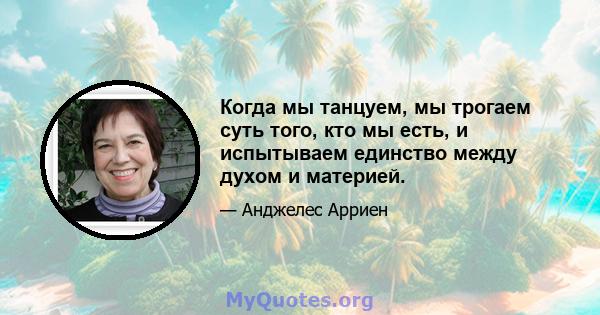 Когда мы танцуем, мы трогаем суть того, кто мы есть, и испытываем единство между духом и материей.

— Анджелес Арриен

MyQuotes.org